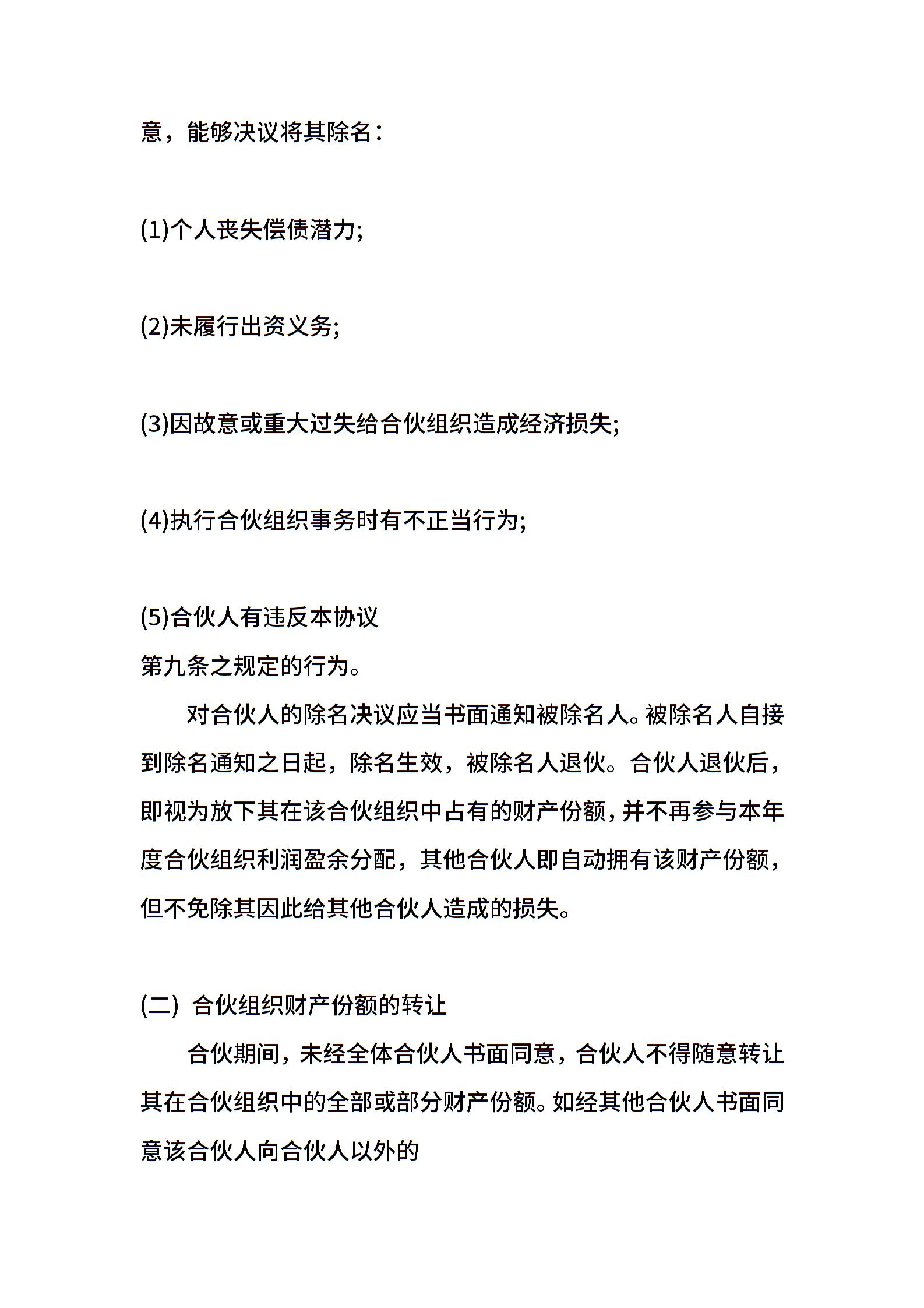 意，能够决议将其除名：

(1)个人丧失偿债潜力;

(2)未履行出资义务;

(3)因故意或重大过失给合伙组织造成经济损失;

(4)执行合伙组织事务时有不正当行为;

(5)合伙人有违反本协议
第九条之规定的行为。

对合伙人的除名决议应当书面通知被除名人。被除名人自接到除名通知之日起，除名生效，被除名人退伙。合伙人退伙后，即视为放下其在该合伙组织中占有的财产份额，并不再参与本年度合伙组织利润盈余分配，其他合伙人即自动拥有该财产份额，但不免除其因此给其他合伙人造成的损失。

(二) 合伙组织财产份额的转让

合伙期间，未经全体合伙人书面同意，合伙人不得随意转让其在合伙组织中的全部或部分财产份额。如经其他合伙人书面同意该合伙人向合伙人以外的